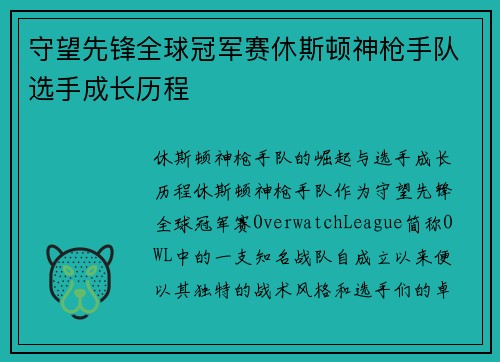 守望先锋全球冠军赛休斯顿神枪手队选手成长历程

休斯顿神枪手队的崛起与选手成长历程休斯顿神枪手队作为守望先锋全球冠军赛OverwatchLeague简称OWL中的一支知名战队自成立以来便以其独特的战术风格和选手们的卓